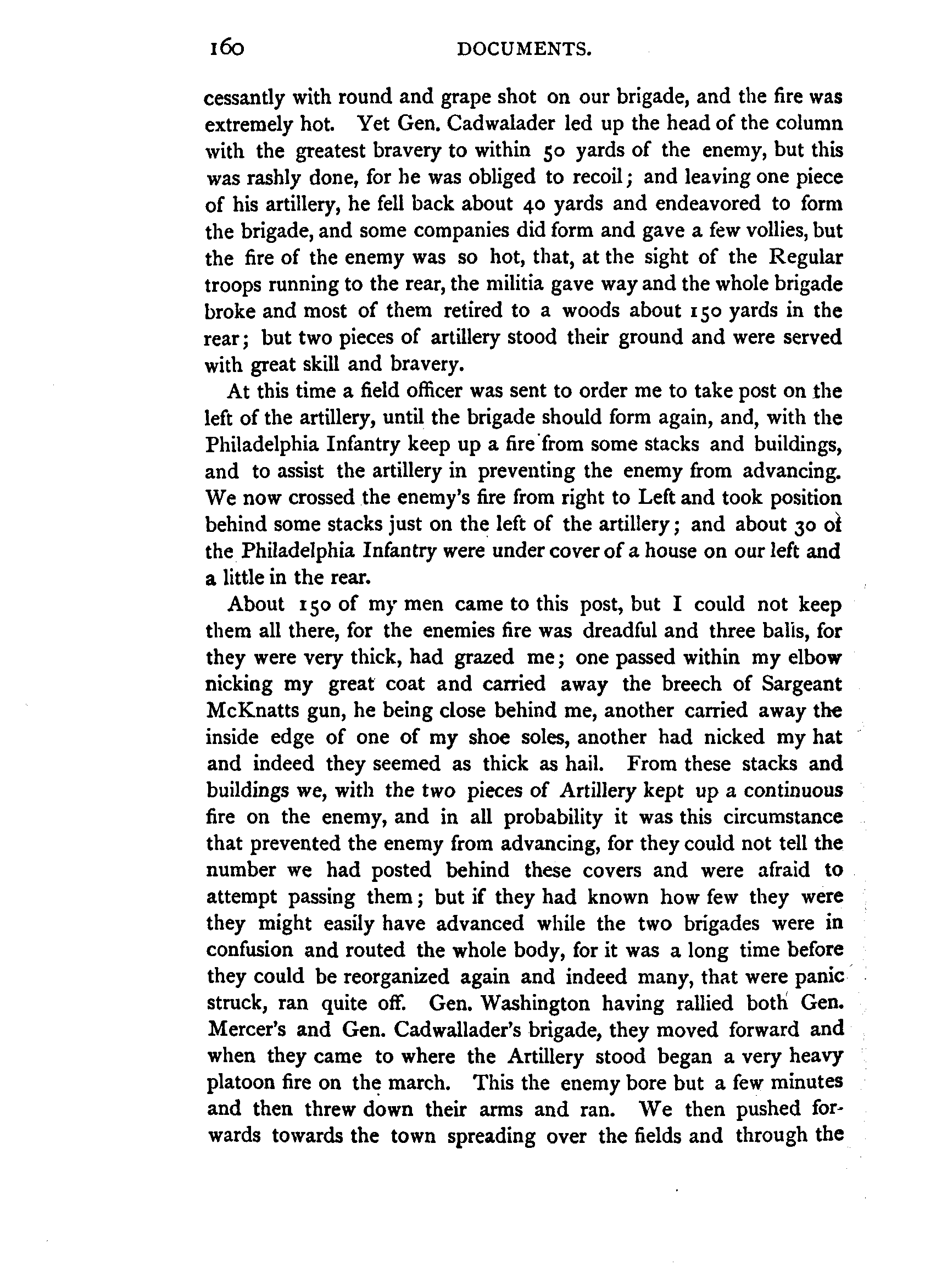 160 DOCUMENTS.

cessantly with round and grape shot on our brigade, and the fire was extremely hot. Yet Gen. Cadwalader led up the head of the column with the greatest bravery to within 50 yards of the enemy, but this was rashly done, for he was obliged to recoil; and leaving one piece of his artillery, he fell back about 40 yards and endeavored to form the brigade, and some companies did form and gave a few vollies, but the fire of the enemy was so hot, that, at the sight of the Regular troops running to the rear, the militia gave way and the whole brigade broke and most of them retired to a woods about 150 yards in the rear; but two pieces of artillery stood their ground and were served with great skill and bravery.

At this time a field officer was sent to order me to take post on the left of the artillery, until the brigade should form again, and, with the Philadelphia Infantry keep up a fire from some stacks and buildings, and to assist the artillery in preventing the enemy from advancing. We now crossed the enemy's fire from right to Left and took position behind some stacks just on the left of the artillery; and about 30 of the Philadelphia Infantry were under cover of a house on our left and a little in the rear.

About 150 of my men came to this post, but I could not keep them all there, for the enemies fire was dreadful and three balls, for they were very thick, had grazed me; one passed within my elbow nicking my great coat and carried away the breech of Sargeant McKnatts gun, he being close behind me, another carried away the inside edge of one of my shoe soles, another had nicked my hat and indeed they seemed as thick as hail. From these stacks and buildings we, with the two pieces of Artillery kept up a continuous fire on the enemy, and in all probability it was this circumstance that prevented the enemy from advancing, for they could not tell the number we had posted behind these covers and were afraid to attempt passing them; but if they had known how few they were they might easily have advanced while the two brigades were in confusion and routed the whole body, for it was a long time before they could be reorganized again and indeed many, that were panic struck, ran quite off. Gen. Washington having rallied both Gen. Mercer's and Gen. Cadwallader's brigade, they moved forward and when they came to where the Artillery stood began a very heavy platoon fire on the march. This the enemy bore but a few minutes and then threw down their arms and ran. We then pushed forwards towards the town spreading over the fields and through the